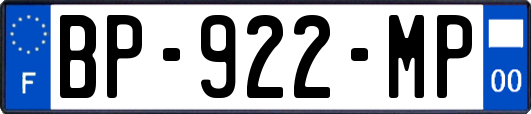 F
BP-922-MP
00